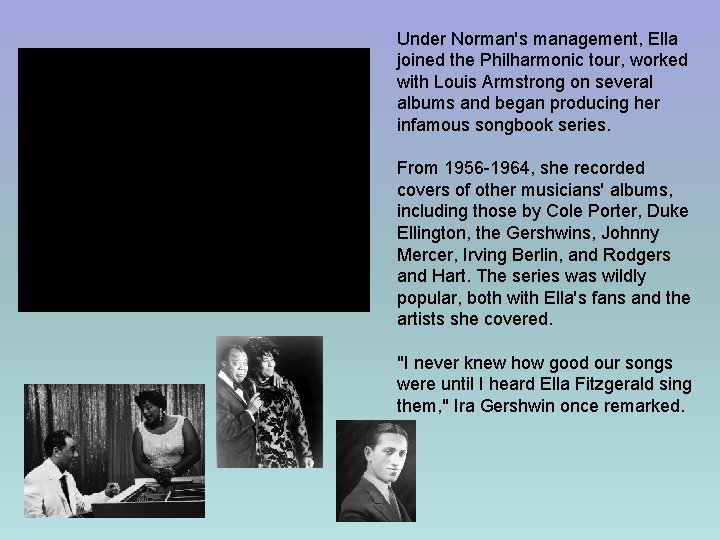 Under Norman's management, Ella joined the Philharmonic tour, worked with Louis Armstrong on several albums and began producing her infamous songbook series.

From 1956-1964, she recorded covers of other musicians' albums, including those by Cole Porter, Duke Ellington, the Gershwins, Johnny Mercer, Irving Berlin, and Rodgers and Hart. The series was wildly popular, both with Ella's fans and the artists she covered.

"I never knew how good our songs were until I heard Ella Fitzgerald sing them," Ira Gershwin once remarked.